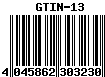 GTIN-13

4 045862 303230